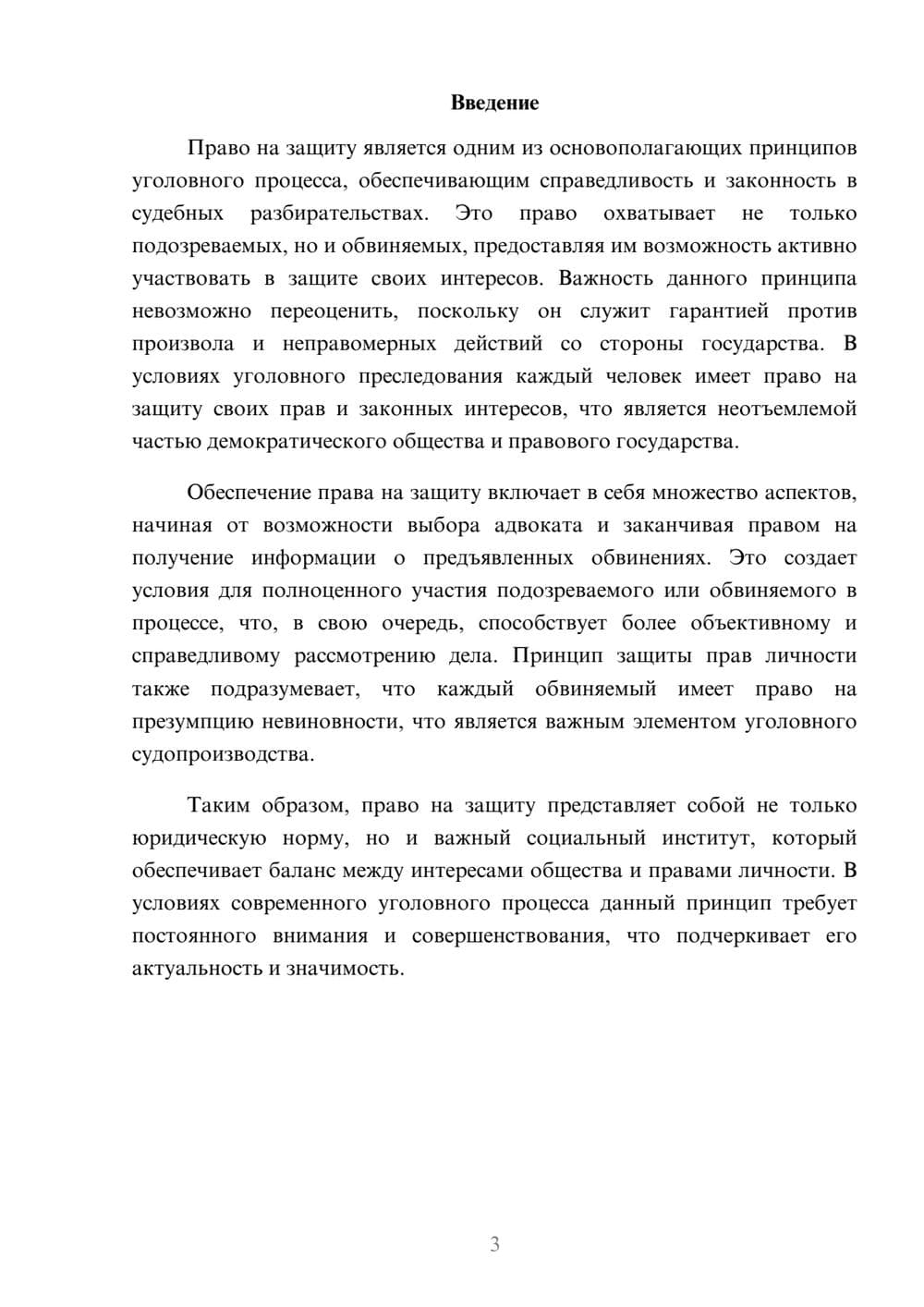 Введение

Право на защиту является одним из основополагающих принципов уголовного процесса, обеспечивающим справедливость и законность в судебных разбирательствах. Это право охватывает не только подозреваемых, но и обвиняемых, предоставляя им возможность активно участвовать в защите своих интересов. Важность данного принципа невозможно переоценить, поскольку он служит гарантией против произвола и неправомерных действий со стороны государства. В условиях уголовного преследования каждый человек имеет право на защиту своих прав и законных интересов, что является неотъемлемой частью демократического общества и правового государства.

Обеспечение права на защиту включает в себя множество аспектов, начиная от возможности выбора адвоката и заканчивая правом на получение информации о предъявленных обвинениях. Это создает условия для полноценного участия подозреваемого или обвиняемого в процессе, что, в свою очередь, способствует более объективному и справедливому рассмотрению дела. Принцип защиты прав личности также подразумевает, что каждый обвиняемый имеет право на презумпцию невиновности, что является важным элементом уголовного судопроизводства.

Таким образом, право на защиту представляет собой не только юридическую норму, но и важный социальный институт, который обеспечивает баланс между интересами общества и правами личности. В условиях современного уголовного процесса данный принцип требует постоянного внимания и совершенствования, что подчеркивает его актуальность и значимость.

3